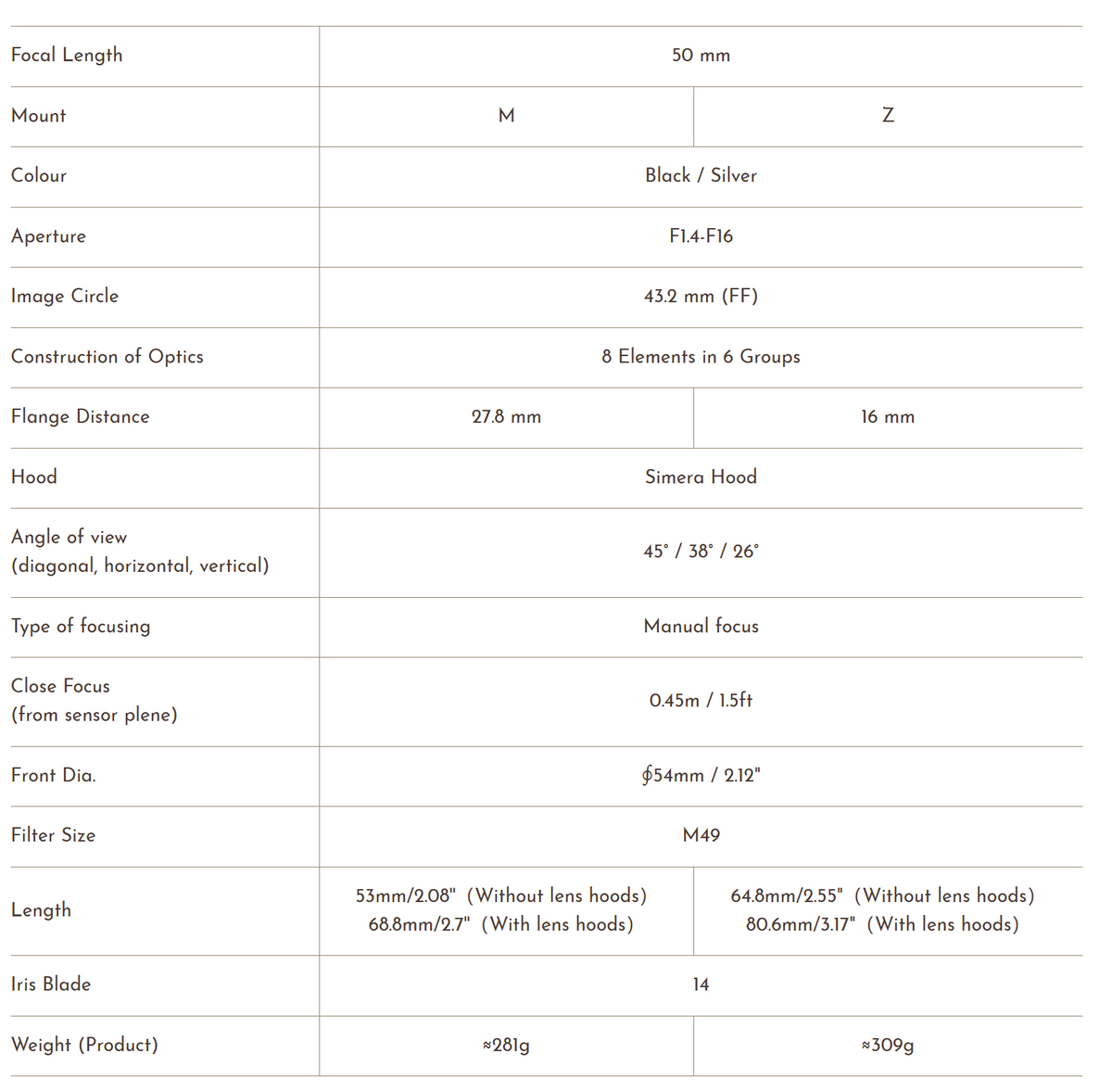 | Focal Length | 50 mm | |
|---|---|---|
| Mount | M | Z |
| Colour | Black / Silver | |
| Aperture | F1.4-F16 | |
| Image Circle | 43.2 mm (FF) | |
| Construction of Optics | 8 Elements in 6 Groups | |
| Flange Distance | 27.8 mm | 16 mm |
| Hood | Simera Hood | |
| Angle of view (diagonal, horizontal, vertical) | 45° / 38° / 26° | |
| Type of focusing | Manual focus | |
| Close Focus (from sensor plene) | 0.45m / 1.5ft | |
| Front Dia. | ∮54mm / 2.12" | |
| Filter Size | M49 | |
| Length | 53mm/2.08" (Without lens hoods) 68.8mm/2.7" (With lens hoods) | 64.8mm/2.55" (Without lens hoods) 80.6mm/3.17" (With lens hoods) |
| Iris Blade | 14 | |
| Weight (Product) | ≈281g | ≈309g |